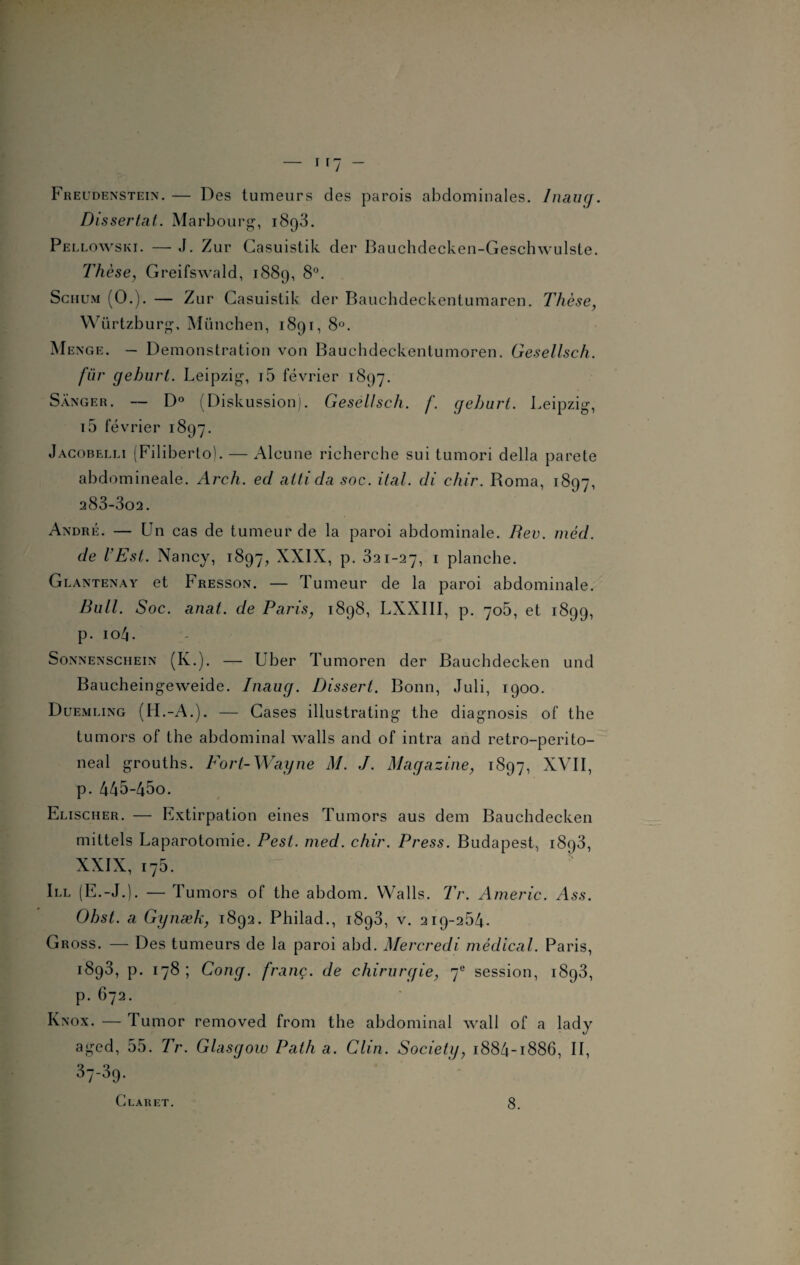 — 117 —

Freudenstein. — Des tumeurs des parois abdominales. Inaug. Dissertat. Marbourg, 1893.

Pellowski. — J. Zur Casuistik der Bauchdecken-Geschwulste. Thèse, Greifswald, 1889, 8°.

Schum (O.). — Zur Casuistik der Bauchdeckentumaren. Thèse, Würtzburg, München, 1891, 8°.

Menge. — Demonstration von Bauchdeckentumoren. Gesellsch. für geburt. Leipzig, 15 février 1897.

Sänger. — D° (Diskussion). Gesellsch. f. geburt. Leipzig, 15 février 1897.

Jacobelli (Filiberto). — Alcune richerche sui tumori della parete abdomineale. Arch. ed atti da soc. ital. di chir. Roma, 1897, 283-302.

André. — Un cas de tumeur de la paroi abdominale. Rev. méd. de l'Est. Nancy, 1897, XXIX, p. 321-27, 1 planche.

Glantenay et Fresson. — Tumeur de la paroi abdominale. Bull. Soc. anat. de Paris, 1898, LXXIII, p. 705, et 1899, p. 104.

Sonnenschein (K.). — Uber Tumoren der Bauchdecken und Baucheingeweide. Inaug. Dissert. Bonn, Juli, 1900.

Duemling (H.-A.). — Cases illustrating the diagnosis of the tumors of the abdominal walls and of intra and retro-peritoneal grouths. Fort-Wayne M. J. Magazine, 1897, XVII, p. 445-450.

Elischer. — Extirpation eines Tumors aus dem Bauchdecken mittels Laparotomie. Pest. med. chir. Press. Budapest, 1893, XXIX, 175.

Ill (E.-J.). — Tumors of the abdom. Walls. Tr. Americ. Ass. Obst. a Gynæk, 1892. Philad., 1893, v. 219-254.

Gross. — Des tumeurs de la paroi abd. Mercredi médical. Paris, 1893, p. 178 ; Cong. franç. de chirurgie, 7e session, 1893, p. 672.

Knox. — Tumor removed from the abdominal wall of a lady aged, 55. Tr. Glasgow Path a. Clin. Society, 1884-1886, II, 37-39.

Claret. 8.